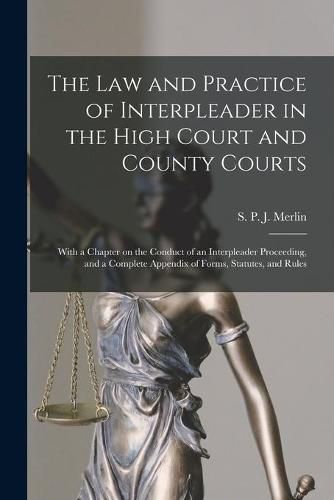 The Law and Practice of Interpleader in the High Court and County Courts

S. P. J. Merlin

With a Chapter on the Conduct of an Interpleader Proceeding, and a Complete Appendix of Forms, Statutes, and Rules